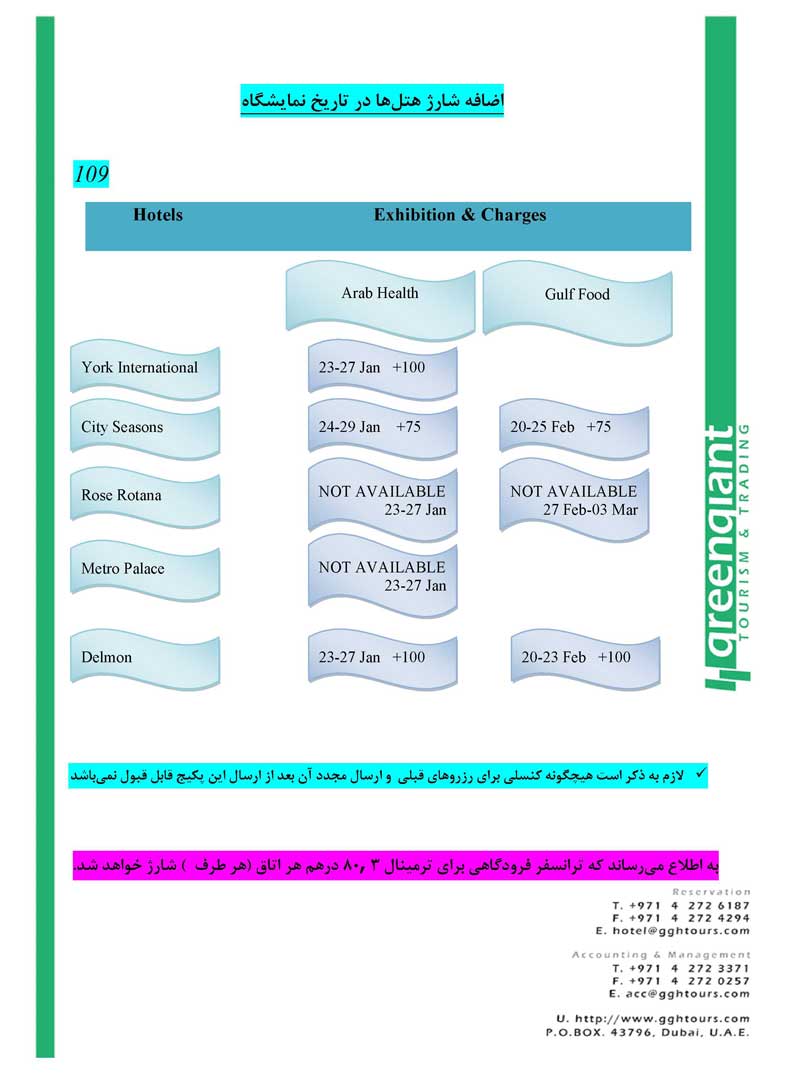 اضافه شارژ هتل‌ها در تاریخ نمایشگاه

109

| Hotels | Exhibition & Charges | |
|---|---|---|
| | Arab Health | Gulf Food |
| York International | 23-27 Jan +100 | |
| City Seasons | 24-29 Jan +75 | 20-25 Feb +75 |
| Rose Rotana | NOT AVAILABLE 23-27 Jan | NOT AVAILABLE 27 Feb-03 Mar |
| Metro Palace | NOT AVAILABLE 23-27 Jan | |
| Delmon | 23-27 Jan +100 | 20-23 Feb +100 |

greengiant
TOURISM & TRADING

✓ لازم به ذکر است هیچگونه کنسلی برای رزروهای قبلی و ارسال مجدد آن بعد از ارسال این پکیج قابل قبول نمی‌باشد

به اطلاع می‌رساند که ترانسفر فرودگاهی برای ترمینال ۳ ،۸۰ درهم هر اتاق (هر طرف ) شارژ خواهد شد.

Reservation
T. +971 4 272 6187
F. +971 4 272 4294
E. hotel@gghtours.com

Accounting & Management
T. +971 4 272 3371
F. +971 4 272 0257
E. acc@gghtours.com

U. http://www.gghtours.com
P.O.BOX. 43796, Dubai, U.A.E.